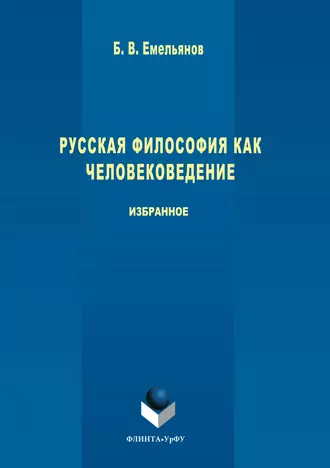 Б. В. Емельянов

РУССКАЯ ФИЛОСОФИЯ КАК ЧЕЛОВЕКОВЕДЕНИЕ

ИЗБРАННОЕ

ФЛИНТА•УрФУ